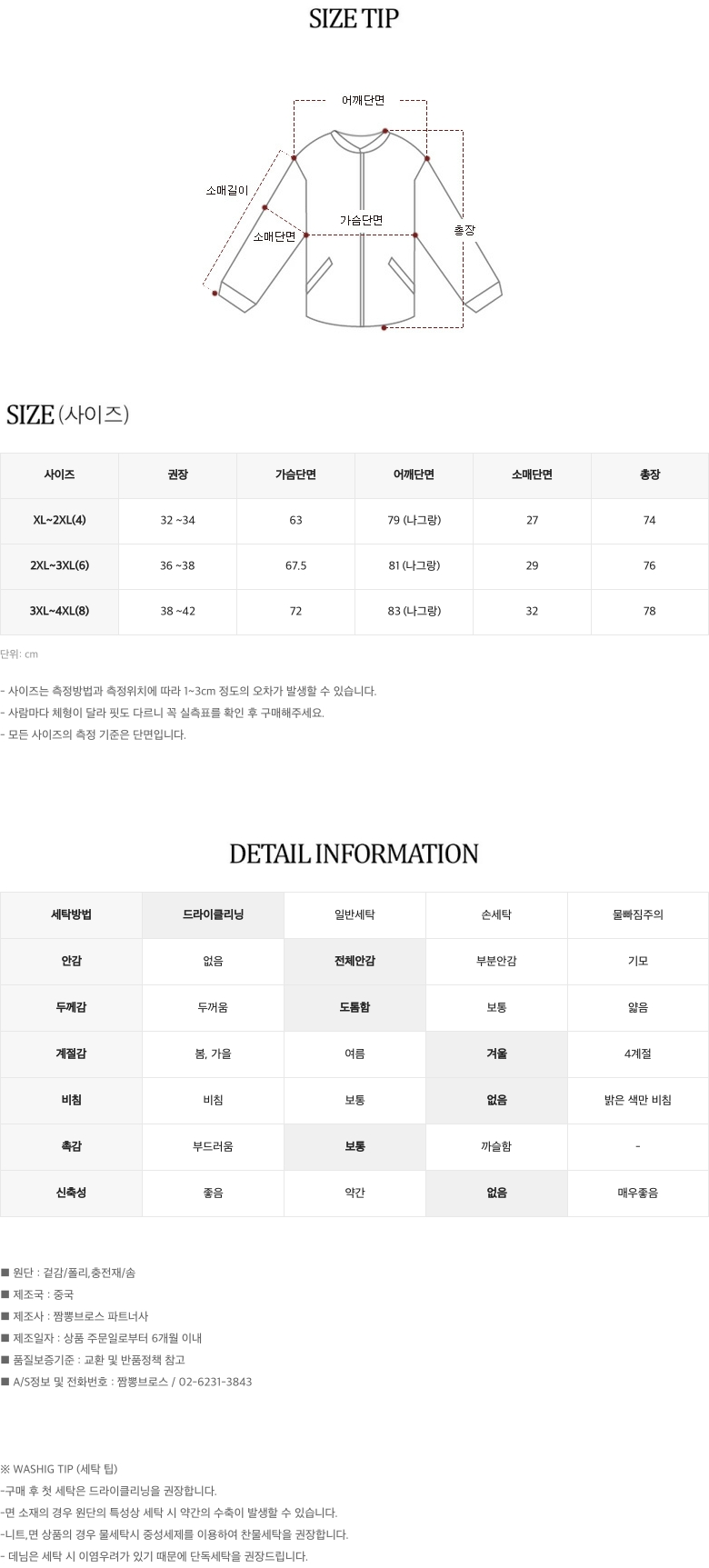 SIZE TIP

어깨단면
소매길이
가슴단면
소매단면
총장

SIZE (사이즈)

| 사이즈 | 권장 | 가슴단면 | 어깨단면 | 소매단면 | 총장 |
|---|---|---|---|---|---|
| XL~2XL(4) | 32 ~34 | 63 | 79 (나그랑) | 27 | 74 |
| 2XL~3XL(6) | 36 ~38 | 67.5 | 81 (나그랑) | 29 | 76 |
| 3XL~4XL(8) | 38 ~42 | 72 | 83 (나그랑) | 32 | 78 |

단위: cm

- 사이즈는 측정방법과 측정위치에 따라 1~3cm 정도의 오차가 발생할 수 있습니다.
- 사람마다 체형이 달라 핏도 다르니 꼭 실측표를 확인 후 구매해주세요.
- 모든 사이즈의 측정 기준은 단면입니다.

DETAIL INFORMATION

| 세탁방법 | 드라이클리닝 | 일반세탁 | 손세탁 | 물빠짐주의 |
|---|---|---|---|---|
| 안감 | 없음 | 전체안감 | 부분안감 | 기모 |
| 두께감 | 두꺼움 | 도톰함 | 보통 | 얇음 |
| 계절감 | 봄, 가을 | 여름 | 겨울 | 4계절 |
| 비침 | 비침 | 보통 | 없음 | 밝은 색만 비침 |
| 촉감 | 부드러움 | 보통 | 까슬함 | - |
| 신축성 | 좋음 | 약간 | 없음 | 매우좋음 |

■ 원단 : 겉감/폴리,충전재/솜
■ 제조국 : 중국
■ 제조사 : 짬뽕브로스 파트너사
■ 제조일자 : 상품 주문일로부터 6개월 이내
■ 품질보증기준 : 교환 및 반품정책 참고
■ A/S정보 및 전화번호 : 짬뽕브로스 / 02-6231-3843

※ WASHIG TIP (세탁 팁)
-구매 후 첫 세탁은 드라이클리닝을 권장합니다.
-면 소재의 경우 원단의 특성상 세탁 시 약간의 수축이 발생할 수 있습니다.
-니트,면 상품의 경우 물세탁시 중성세제를 이용하여 찬물세탁을 권장합니다.
- 데님은 세탁 시 이염우려가 있기 때문에 단독세탁을 권장드립니다.